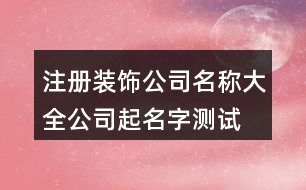 注册装饰公司名称大全公司起名字测试